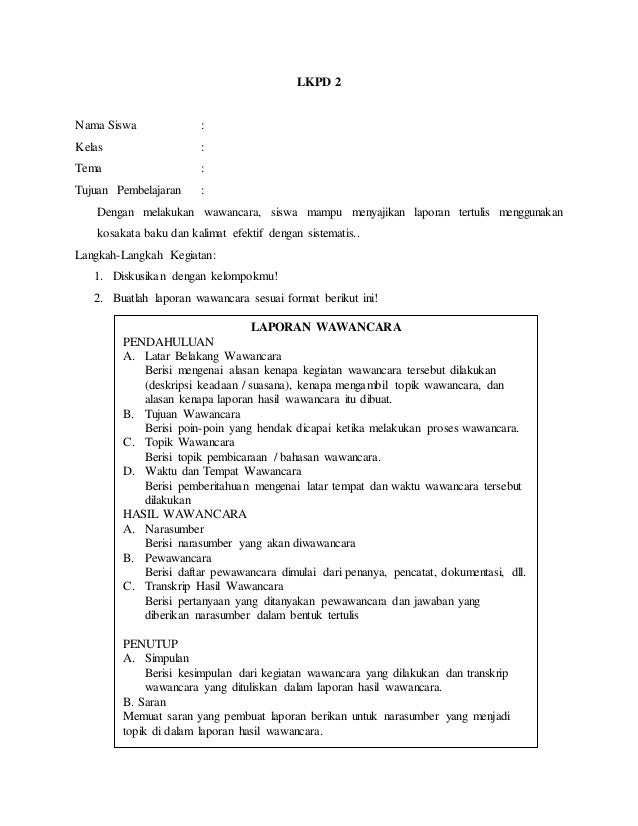 LKPD 2

Nama Siswa :
Kelas :
Tema :
Tujuan Pembelajaran :

Dengan melakukan wawancara, siswa mampu menyajikan laporan tertulis menggunakan kosakata baku dan kalimat efektif dengan sistematis..

Langkah-Langkah Kegiatan:
1. Diskusikan dengan kelompokmu!
2. Buatlah laporan wawancara sesuai format berikut ini!

LAPORAN WAWANCARA
PENDAHULUAN
A. Latar Belakang Wawancara
Berisi mengenai alasan kenapa kegiatan wawancara tersebut dilakukan (deskripsi keadaan / suasana), kenapa mengambil topik wawancara, dan alasan kenapa laporan hasil wawancara itu dibuat.
B. Tujuan Wawancara
Berisi poin-poin yang hendak dicapai ketika melakukan proses wawancara.
C. Topik Wawancara
Berisi topik pembicaraan / bahasan wawancara.
D. Waktu dan Tempat Wawancara
Berisi pemberitahuan mengenai latar tempat dan waktu wawancara tersebut dilakukan
HASIL WAWANCARA
A. Narasumber
Berisi narasumber yang akan diwawancara
B. Pewawancara
Berisi daftar pewawancara dimulai dari penanya, pencatat, dokumentasi, dll.
C. Transkrip Hasil Wawancara
Berisi pertanyaan yang ditanyakan pewawancara dan jawaban yang diberikan narasumber dalam bentuk tertulis

PENUTUP
A. Simpulan
Berisi kesimpulan dari kegiatan wawancara yang dilakukan dan transkrip wawancara yang dituliskan dalam laporan hasil wawancara.
B. Saran
Memuat saran yang pembuat laporan berikan untuk narasumber yang menjadi topik di dalam laporan hasil wawancara.